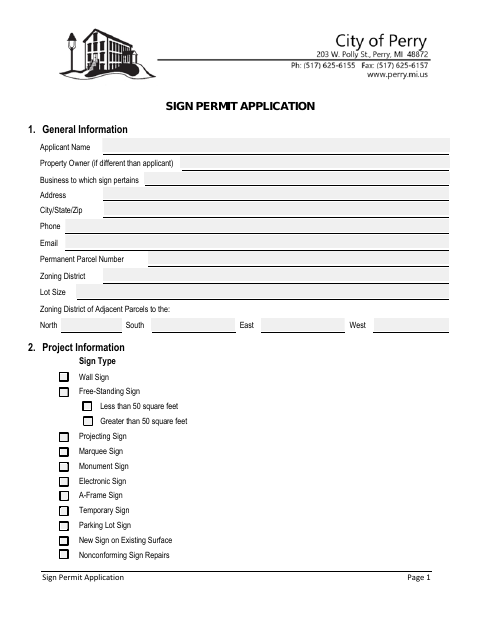 City of Perry
203 W. Polly St., Perry, MI 48872
Ph: (517) 625-6155 Fax: (517) 625-6157
www.perry.mi.us

SIGN PERMIT APPLICATION

1. General Information

Applicant Name
Property Owner (if different than applicant)
Business to which sign pertains
Address
City/State/Zip
Phone
Email
Permanent Parcel Number
Zoning District
Lot Size
Zoning District of Adjacent Parcels to the:
North South East West

2. Project Information

Sign Type

Wall Sign
Free-Standing Sign
Less than 50 square feet
Greater than 50 square feet
Projecting Sign
Marquee Sign
Monument Sign
Electronic Sign
A-Frame Sign
Temporary Sign
Parking Lot Sign
New Sign on Existing Surface
Nonconforming Sign Repairs

Sign Permit Application Page 1